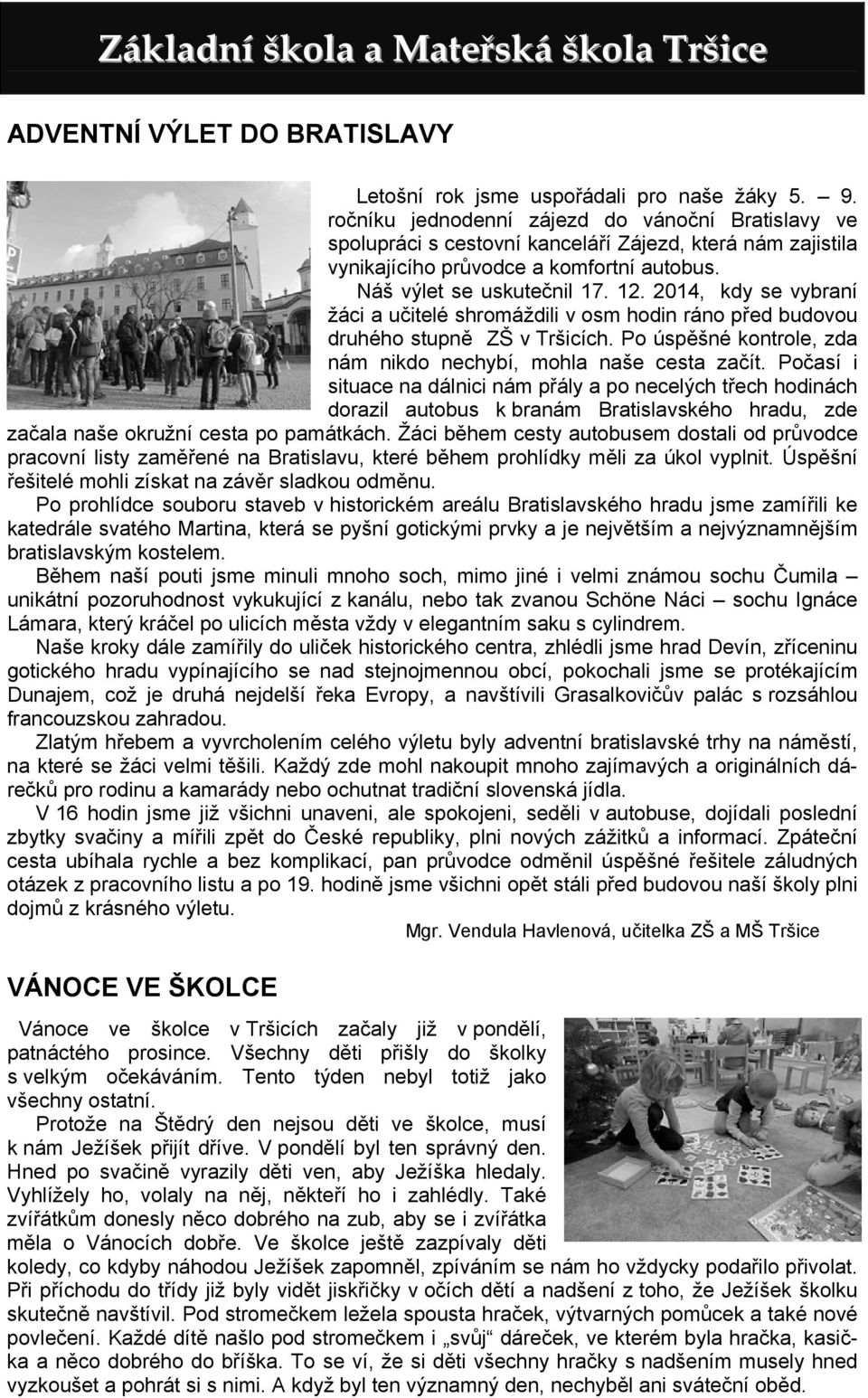 Základní škola a Mateřská škola Tršice

ADVENTNÍ VÝLET DO BRATISLAVY

Letošní rok jsme uspořádali pro naše žáky 5. – 9. ročníku jednodenní zájezd do vánoční Bratislavy ve spolupráci s cestovní kanceláří Zájezd, která nám zajistila vynikajícího průvodce a komfortní autobus.

Náš výlet se uskutečnil 17. 12. 2014, kdy se vybraní žáci a učitelé shromáždili v osm hodin ráno před budovou druhého stupně ZŠ v Tršicích. Po úspěšné kontrole, zda nám nikdo nechybí, mohla naše cesta začít. Počasí i situace na dálnici nám přály a po necelých třech hodinách dorazil autobus k branám Bratislavského hradu, zde začala naše okružní cesta po památkách. Žáci během cesty autobusem dostali od průvodce pracovní listy zaměřené na Bratislavu, které během prohlídky měli za úkol vyplnit. Úspěšní řešitelé mohli získat na závěr sladkou odměnu.

Po prohlídce souboru staveb v historickém areálu Bratislavského hradu jsme zamířili ke katedrále svatého Martina, která se pyšní gotickými prvky a je největším a nejvýznamnějším bratislavským kostelem.

Během naší pouti jsme minuli mnoho soch, mimo jiné i velmi známou sochu Čumila – unikátní pozoruhodnost vykukující z kanálu, nebo tak zvanou Schöne Náci – sochu Ignáce Lámara, který kráčel po ulicích města vždy v elegantním saku s cylindrem.

Naše kroky dále zamířily do uliček historického centra, zhlédli jsme hrad Devín, zříceninu gotického hradu vypínajícího se nad stejnojmennou obcí, pokochali jsme se protékajícím Dunajem, což je druhá nejdelší řeka Evropy, a navštívili Grasalkovičův palác s rozsáhlou francouzskou zahradou.

Zlatým hřebem a vyvrcholením celého výletu byly adventní bratislavské trhy na náměstí, na které se žáci velmi těšili. Každý zde mohl nakoupit mnoho zajímavých a originálních dárečků pro rodinu a kamarády nebo ochutnat tradiční slovenská jídla.

V 16 hodin jsme již všichni unaveni, ale spokojeni, seděli v autobuse, dojídali poslední zbytky svačiny a mířili zpět do České republiky, plni nových zážitků a informací. Zpáteční cesta ubíhala rychle a bez komplikací, pan průvodce odměnil úspěšné řešitele záludných otázek z pracovního listu a po 19. hodině jsme všichni opět stáli před budovou naší školy plni dojmů z krásného výletu.

Mgr. Vendula Havlenová, učitelka ZŠ a MŠ Tršice

VÁNOCE VE ŠKOLCE

Vánoce ve školce v Tršicích začaly již v pondělí, patnáctého prosince. Všechny děti přišly do školky s velkým očekáváním. Tento týden nebyl totiž jako všechny ostatní.

Protože na Štědrý den nejsou děti ve školce, musí k nám Ježíšek přijít dříve. V pondělí byl ten správný den. Hned po svačině vyrazily děti ven, aby Ježíška hledaly. Vyhlížely ho, volaly na něj, někteří ho i zahlédly. Také zvířátkům donesly něco dobrého na zub, aby se i zvířátka měla o Vánocích dobře. Ve školce ještě zazpívaly děti koledy, co kdyby náhodou Ježíšek zapomněl, zpíváním se nám ho vždycky podařilo přivolat. Při příchodu do třídy již byly vidět jiskřičky v očích dětí a nadšení z toho, že Ježíšek školku skutečně navštívil. Pod stromečkem ležela spousta hraček, výtvarných pomůcek a také nové povlečení. Každé dítě našlo pod stromečkem i „svůj“ dáreček, ve kterém byla hračka, kasička a něco dobrého do bříška. To se ví, že si děti všechny hračky s nadšením musely hned vyzkoušet a pohrát si s nimi. A když byl ten významný den, nechyběl ani sváteční oběd.